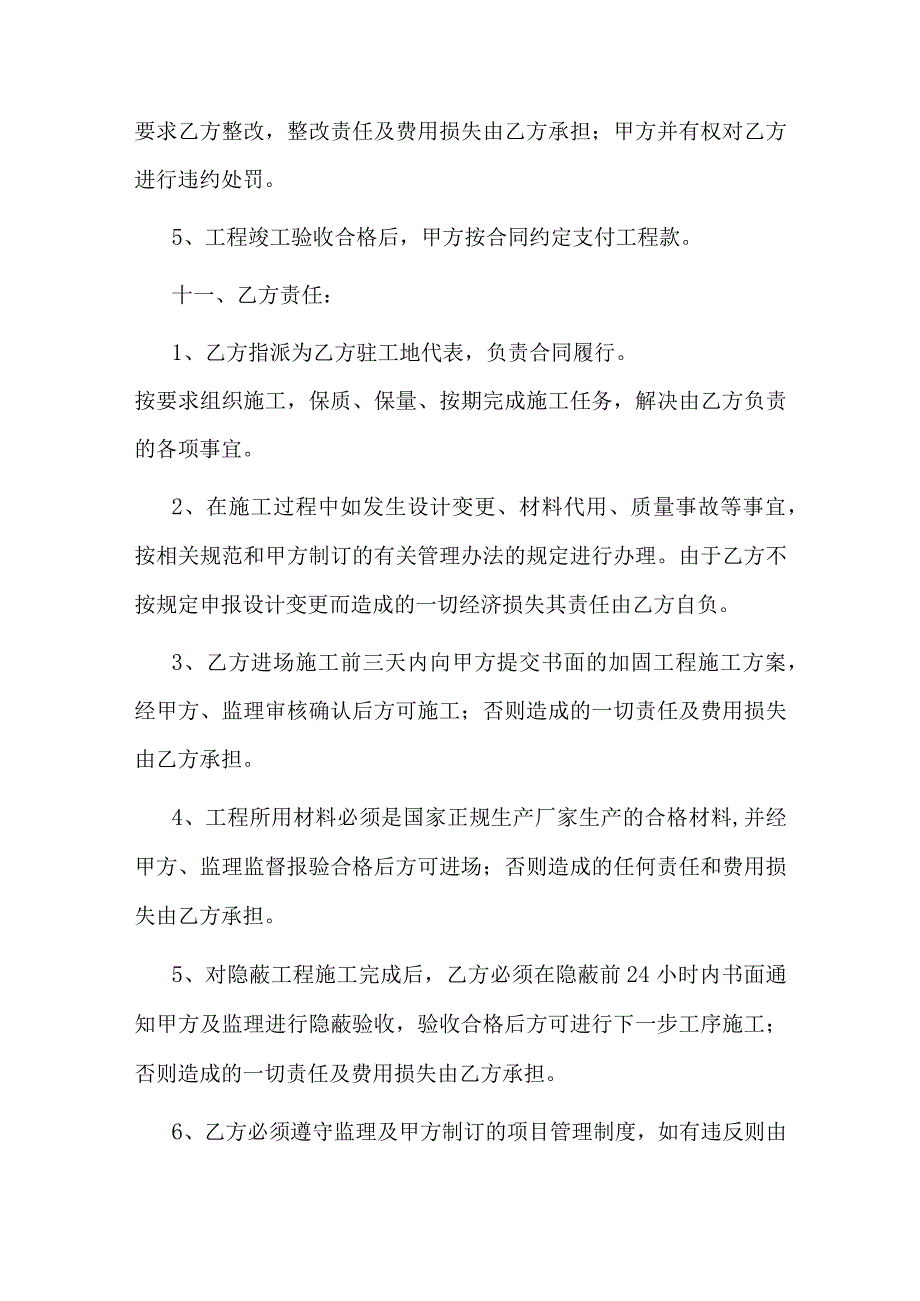 要求乙方整改，整改责任及费用损失由乙方承担；甲方并有权对乙方进行违约处罚。

5、工程竣工验收合格后，甲方按合同约定支付工程款。

十一、乙方责任：

1、乙方指派为乙方驻工地代表，负责合同履行。

按要求组织施工，保质、保量、按期完成施工任务，解决由乙方负责的各项事宜。

2、在施工过程中如发生设计变更、材料代用、质量事故等事宜，按相关规范和甲方制订的有关管理办法的规定进行办理。由于乙方不按规定申报设计变更而造成的一切经济损失其责任由乙方自负。

3、乙方进场施工前三天内向甲方提交书面的加固工程施工方案，经甲方、监理审核确认后方可施工；否则造成的一切责任及费用损失由乙方承担。

4、工程所用材料必须是国家正规生产厂家生产的合格材料,并经甲方、监理监督报验合格后方可进场；否则造成的任何责任和费用损失由乙方承担。

5、对隐蔽工程施工完成后，乙方必须在隐蔽前24小时内书面通知甲方及监理进行隐蔽验收，验收合格后方可进行下一步工序施工；否则造成的一切责任及费用损失由乙方承担。

6、乙方必须遵守监理及甲方制订的项目管理制度，如有违反则由